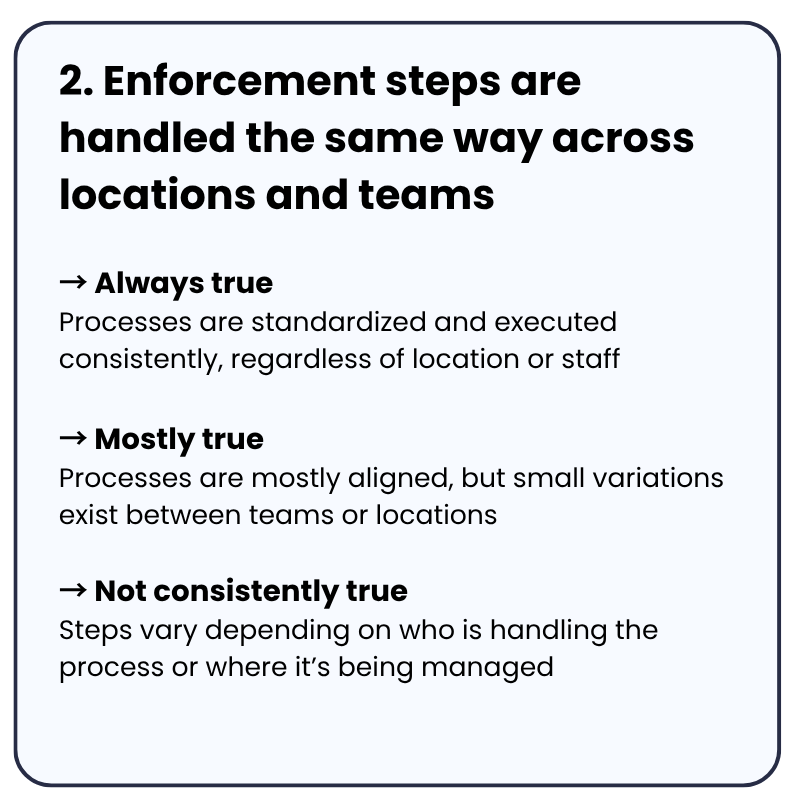 2. Enforcement steps are handled the same way across locations and teams

→ Always true
Processes are standardized and executed consistently, regardless of location or staff

→ Mostly true
Processes are mostly aligned, but small variations exist between teams or locations

→ Not consistently true
Steps vary depending on who is handling the process or where it's being managed